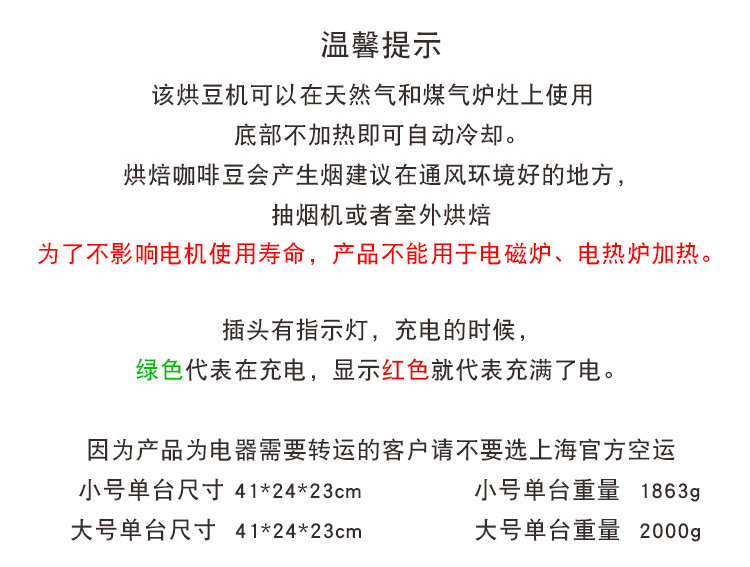 温馨提示

该烘豆机可以在天然气和煤气炉灶上使用

底部不加热即可自动冷却。

烘焙咖啡豆会产生烟建议在通风环境好的地方，

抽烟机或者室外烘焙

为了不影响电机使用寿命，产品不能用于电磁炉、电热炉加热。

插头有指示灯，充电的时候，

绿色代表在充电，显示红色就代表充满了电。

因为产品为电器需要转运的客户请不要选上海官方空运

小号单台尺寸 41*24*23cm 小号单台重量 1863g

大号单台尺寸 41*24*23cm 大号单台重量 2000g